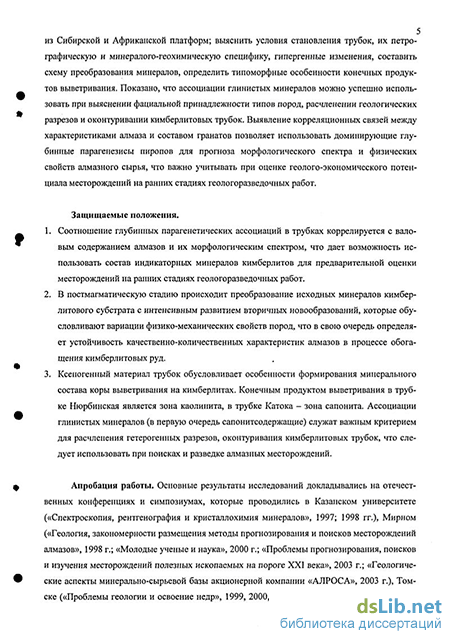 5

из Сибирской и Африканской платформ; выяснить условия становления трубок, их петрографическую и минералого-геохимическую специфику, гипергенные изменения, составить схему преобразования минералов, определить типоморфные особенности конечных продуктов выветривания. Показано, что ассоциации глинистых минералов можно успешно использовать при выяснении фациальной принадлежности типов пород, расчленении геологических разрезов и оконтуривании кимберлитовых трубок. Выявление корреляционных связей между характеристиками алмаза и составом гранатов позволяет использовать доминирующие глубинные парагенезисы пиропов для прогноза морфологического спектра и физических свойств алмазного сырья, что важно учитывать при оценке геолого-экономического потенциала месторождений на ранних стадиях геологоразведочных работ.

Защищаемые положения.

1. Соотношение глубинных парагенетических ассоциаций в трубках коррелируется с валовым содержанием алмазов и их морфологическим спектром, что дает возможность использовать состав индикаторных минералов кимберлитов для предварительной оценки месторождений на ранних стадиях геологоразведочных работ.

2. В постмагматическую стадию происходит преобразование исходных минералов кимберлитового субстрата с интенсивным развитием вторичных новообразований, которые обусловливают вариации физико-механических свойств пород, что в свою очередь определяет устойчивость качественно-количественных характеристик алмазов в процессе обогащения кимберлитовых руд.

3. Ксеногенный материал трубок обусловливает особенности формирования минерального состава коры выветривания на кимберлитах. Конечным продуктом выветривания в трубке Нюрбинская является зона каолинита, в трубке Катока – зона сапонита. Ассоциации глинистых минералов (в первую очередь сапонитсодержащие) служат важным критерием для расчленения гетерогенных разрезов, оконтуривания кимберлитовых трубок, что следует использовать при поисках и разведке алмазных месторождений.

Апробация работы. Основные результаты исследований докладывались на отечественных конференциях и симпозиумах, которые проводились в Казанском университете («Спектроскопия, рентгенография и кристаллохимия минералов», 1997; 1998 гг.), Мирном («Геология, закономерности размещения методы прогнозирования и поисков месторождений алмазов», 1998 г.; «Молодые ученые и наука», 2000 г.; «Проблемы прогнозирования, поисков и изучения месторождений полезных ископаемых на пороге XXI века», 2003 г.; «Геологические аспекты минерально-сырьевой базы акционерной компании «АЛРОСА», 2003 г.), Томске («Проблемы геологии и освоение недр», 1999, 2000,

dsLib.net
библиотека диссертаций